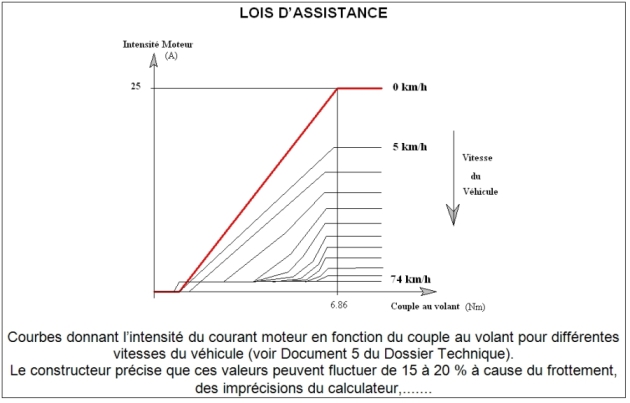 LOIS D'ASSISTANCE

Intensité Moteur
(A)

25

0 km/h

5 km/h

Vitesse
du
Véhicule

74 km/h

6.86

Couple au volant (Nm)

Courbes donnant l'intensité du courant moteur en fonction du couple au volant pour différentes vitesses du véhicule (voir Document 5 du Dossier Technique).
Le constructeur précise que ces valeurs peuvent fluctuer de 15 à 20 % à cause du frottement, des imprécisions du calculateur,.......